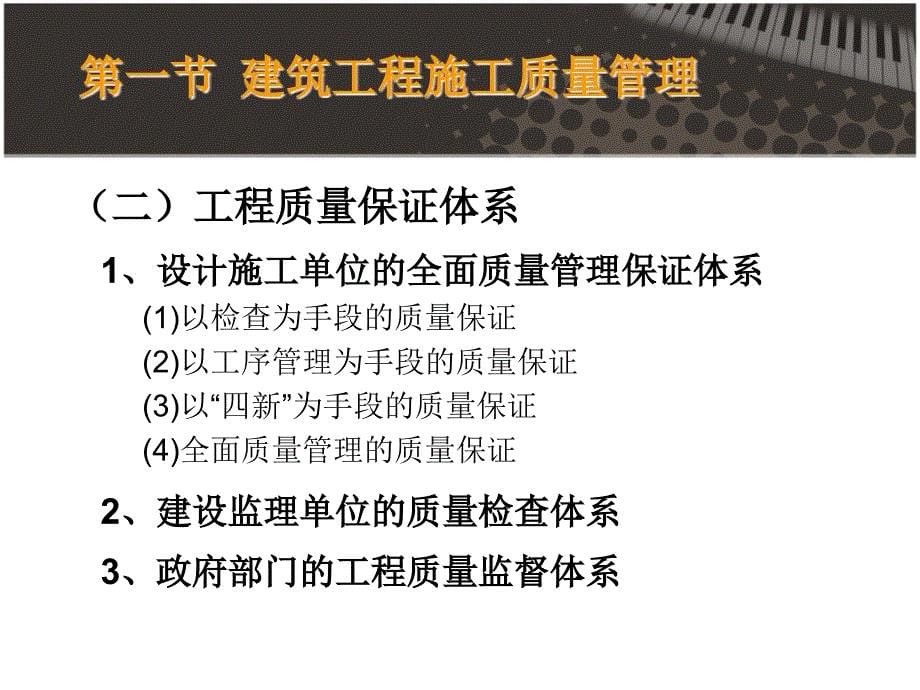 第一节 建筑工程施工质量管理

（二）工程质量保证体系

1、设计施工单位的全面质量管理保证体系

(1)以检查为手段的质量保证

(2)以工序管理为手段的质量保证

(3)以“四新”为手段的质量保证

(4)全面质量管理的质量保证

2、建设监理单位的质量检查体系

3、政府部门的工程质量监督体系